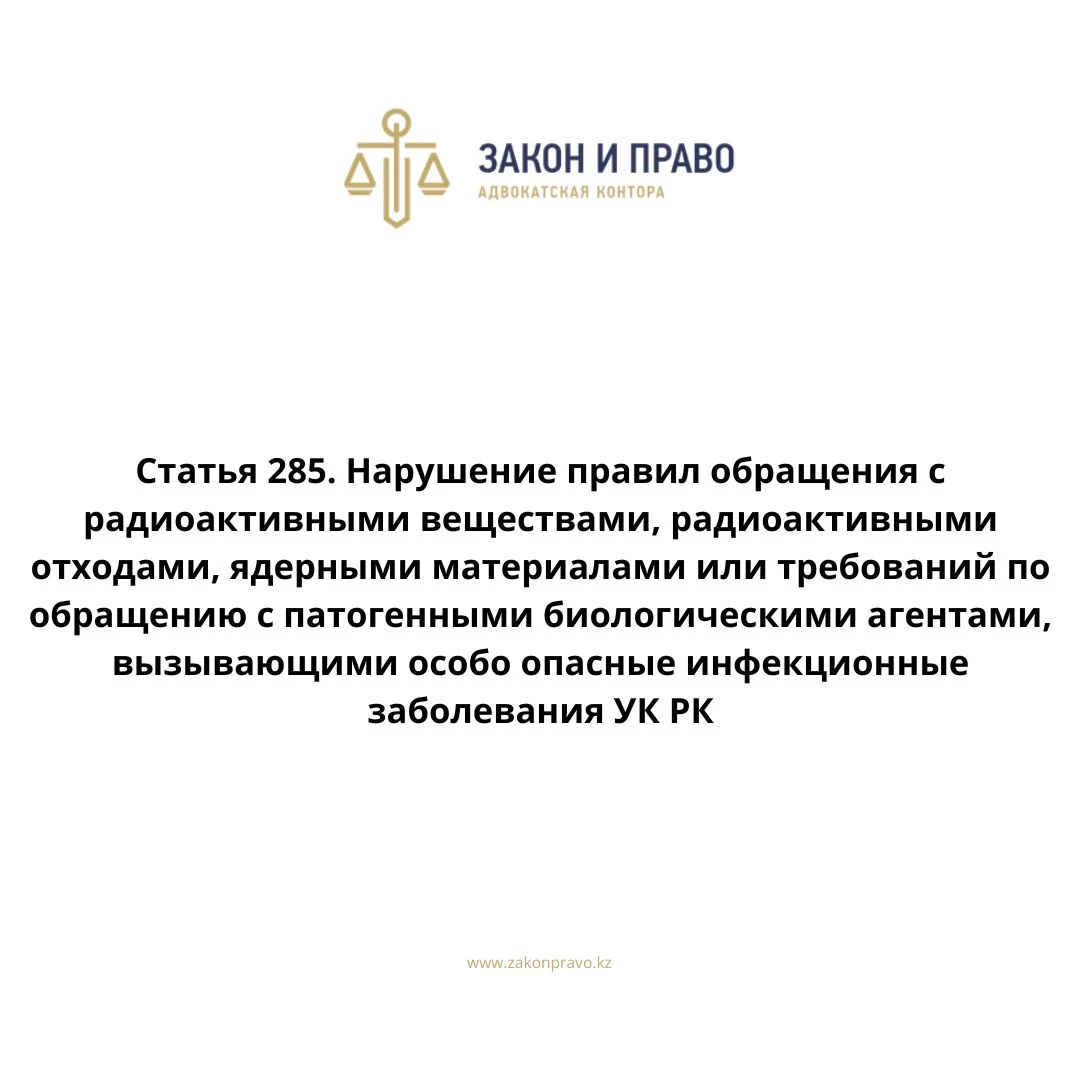 ЗАКОН И ПРАВО
АДВОКАТСКАЯ КОНТОРА

Статья 285. Нарушение правил обращения с радиоактивными веществами, радиоактивными отходами, ядерными материалами или требований по обращению с патогенными биологическими агентами, вызывающими особо опасные инфекционные заболевания УК РК

www.zakonpravo.kz